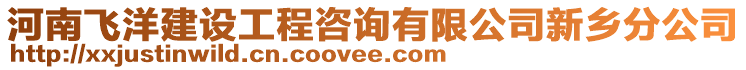 河南飞洋建设工程咨询有限公司新乡分公司
http://xxjustinwild.cn.coovee.com